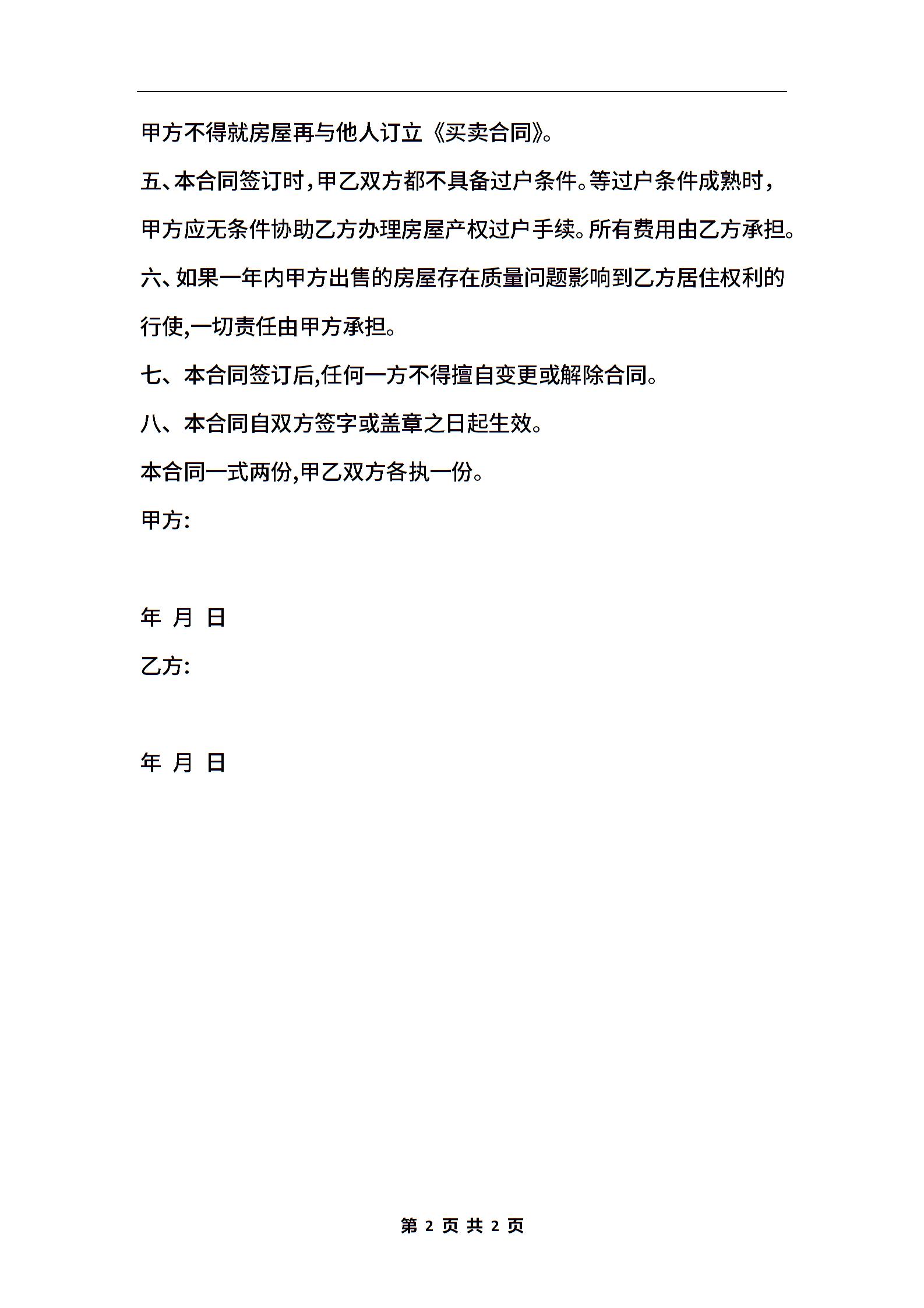 甲方不得就房屋再与他人订立《买卖合同》。

五、本合同签订时，甲乙双方都不具备过户条件。等过户条件成熟时，甲方应无条件协助乙方办理房屋产权过户手续。所有费用由乙方承担。

六、如果一年内甲方出售的房屋存在质量问题影响到乙方居住权利的行使,一切责任由甲方承担。

七、本合同签订后,任何一方不得擅自变更或解除合同。

八、本合同自双方签字或盖章之日起生效。

本合同一式两份,甲乙双方各执一份。

甲方:

年 月 日

乙方:

年 月 日

第 2 页 共 2 页